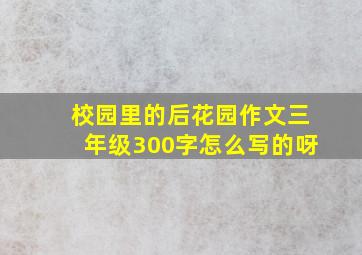 校园里的后花园作文三年级300字怎么写的呀